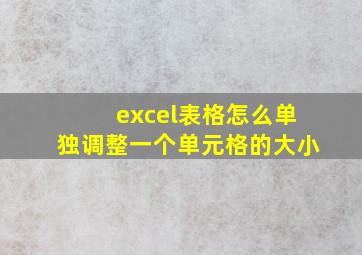 excel表格怎么单独调整一个单元格的大小